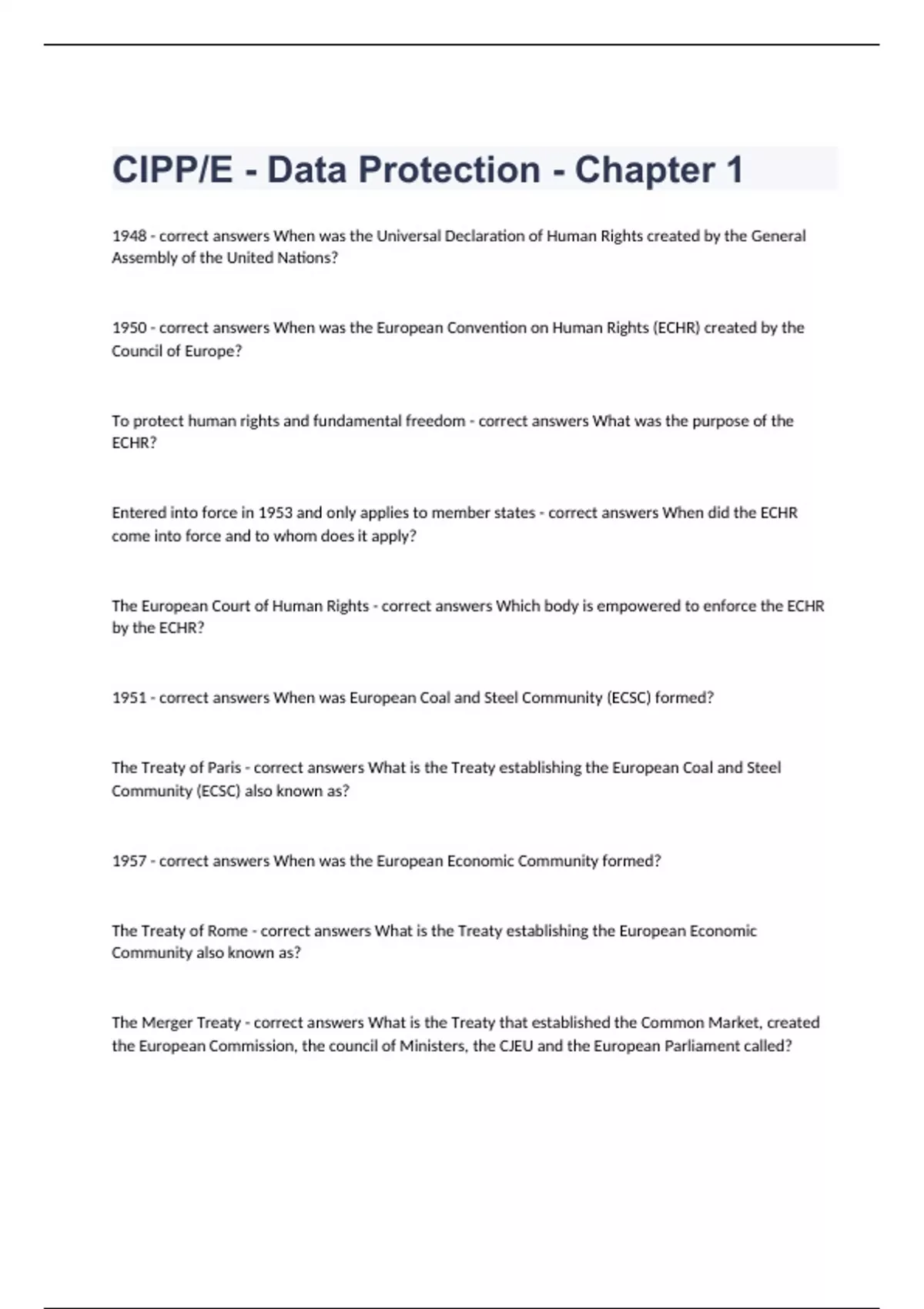 CIPP/E - Data Protection - Chapter 1

1948 - correct answers When was the Universal Declaration of Human Rights created by the General Assembly of the United Nations?

1950 - correct answers When was the European Convention on Human Rights (ECHR) created by the Council of Europe?

To protect human rights and fundamental freedom - correct answers What was the purpose of the ECHR?

Entered into force in 1953 and only applies to member states - correct answers When did the ECHR come into force and to whom does it apply?

The European Court of Human Rights - correct answers Which body is empowered to enforce the ECHR by the ECHR?

1951 - correct answers When was European Coal and Steel Community (ECSC) formed?

The Treaty of Paris - correct answers What is the Treaty establishing the European Coal and Steel Community (ECSC) also known as?

1957 - correct answers When was the European Economic Community formed?

The Treaty of Rome - correct answers What is the Treaty establishing the European Economic Community also known as?

The Merger Treaty - correct answers What is the Treaty that established the Common Market, created the European Commission, the council of Ministers, the CJEU and the European Parliament called?